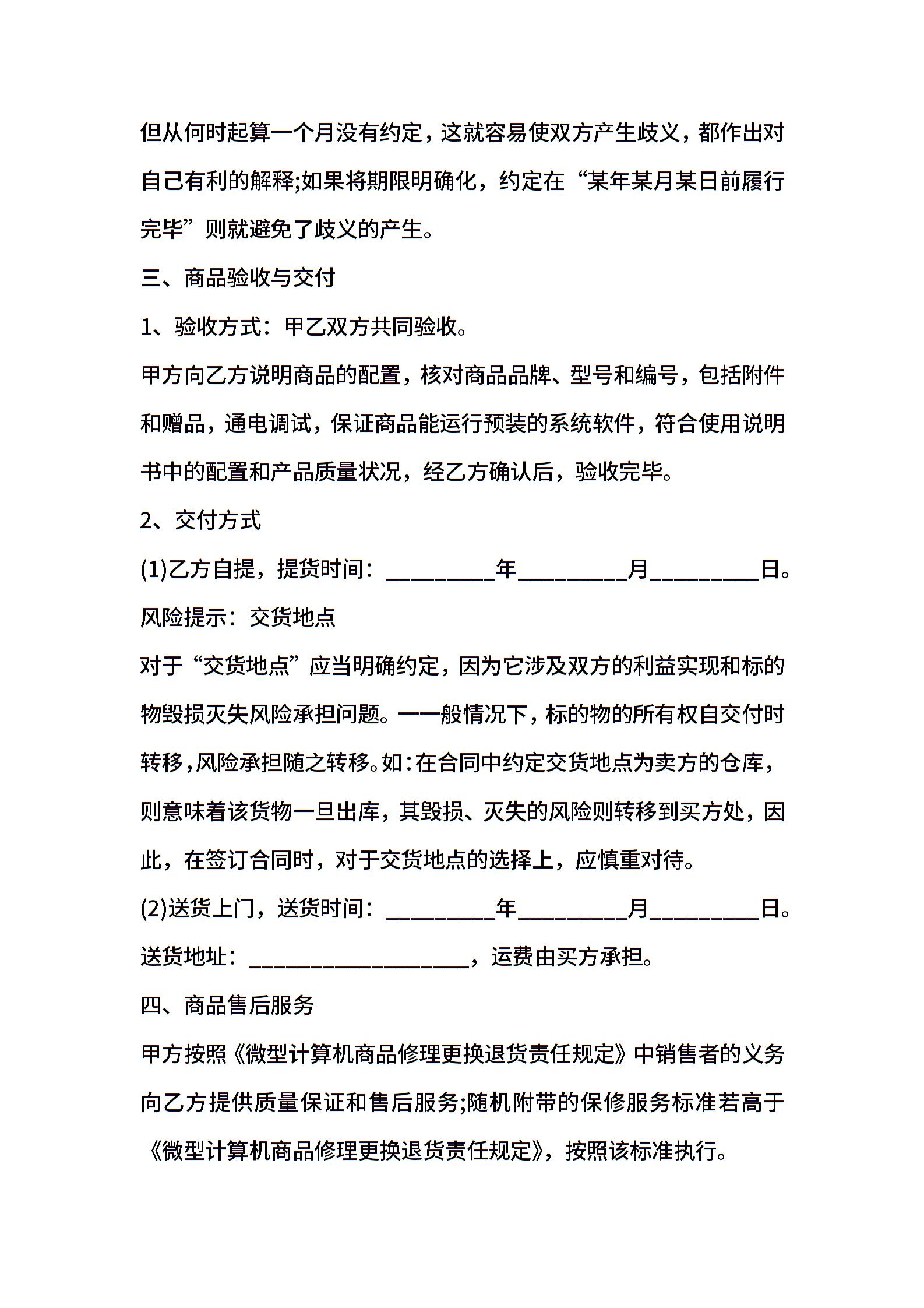 但从何时起算一个月没有约定，这就容易使双方产生歧义，都作出对自己有利的解释;如果将期限明确化，约定在“某年某月某日前履行完毕”则就避免了歧义的产生。

三、商品验收与交付

1、验收方式：甲乙双方共同验收。

甲方向乙方说明商品的配置，核对商品品牌、型号和编号，包括附件和赠品，通电调试，保证商品能运行预装的系统软件，符合使用说明书中的配置和产品质量状况，经乙方确认后，验收完毕。

2、交付方式

(1)乙方自提，提货时间：__________年__________月__________日。

风险提示：交货地点

对于“交货地点”应当明确约定，因为它涉及双方的利益实现和标的物毁损灭失风险承担问题。一一般情况下，标的物的所有权自交付时转移,风险承担随之转移。如:在合同中约定交货地点为卖方的仓库，则意味着该货物一旦出库，其毁损、灭失的风险则转移到买方处，因此，在签订合同时，对于交货地点的选择上，应慎重对待。

(2)送货上门，送货时间：__________年__________月__________日。

送货地址：____________________，运费由买方承担。

四、商品售后服务

甲方按照《微型计算机商品修理更换退货责任规定》中销售者的义务向乙方提供质量保证和售后服务;随机附带的保修服务标准若高于《微型计算机商品修理更换退货责任规定》，按照该标准执行。